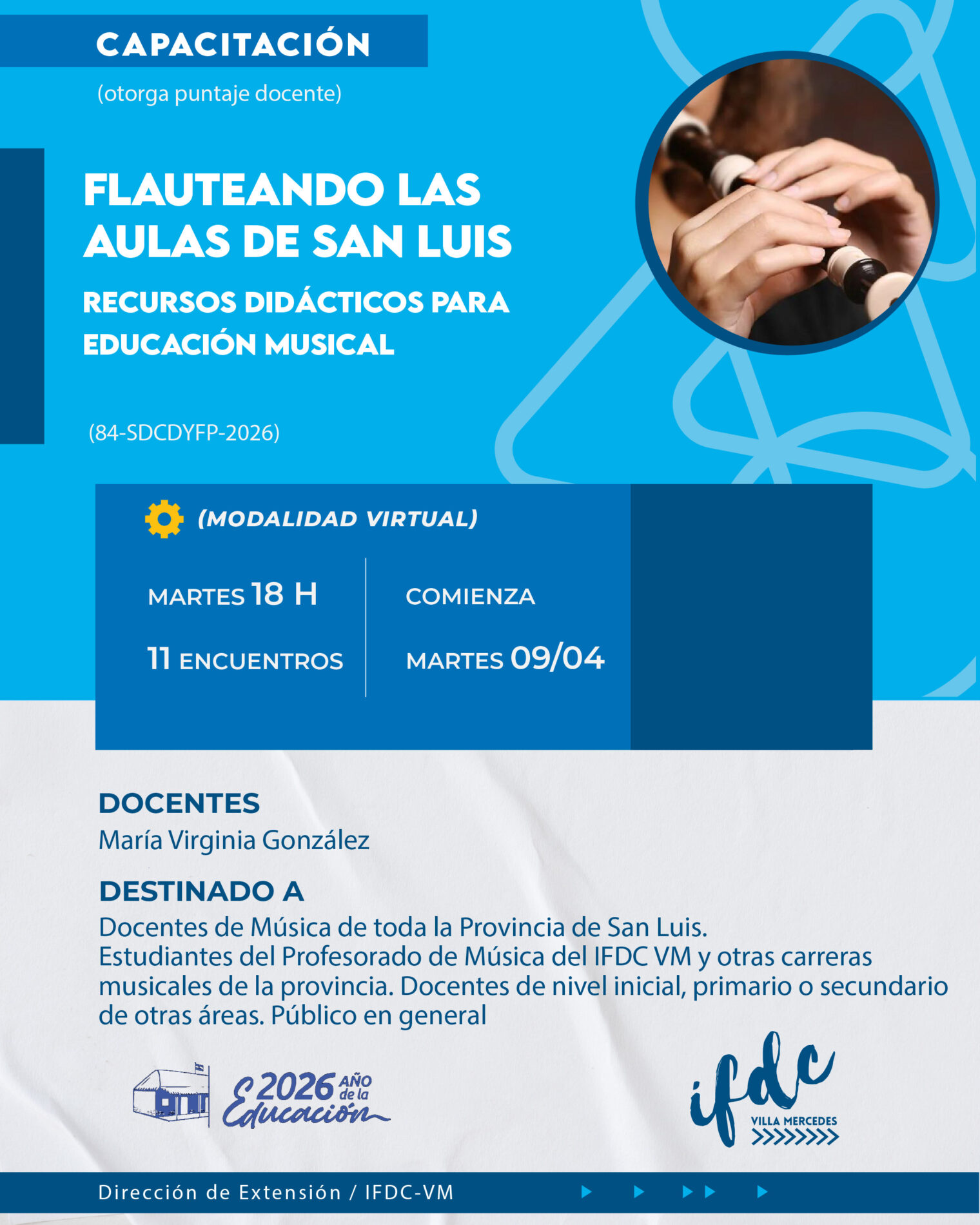 CAPACITACIÓN
(otorga puntaje docente)

FLAUTEANDO LAS AULAS DE SAN LUIS
RECURSOS DIDÁCTICOS PARA EDUCACIÓN MUSICAL

(84-SDCDYFP-2026)

(MODALIDAD VIRTUAL)

MARTES 18 H
11 ENCUENTROS

COMIENZA
MARTES 09/04

DOCENTES
María Virginia González

DESTINADO A
Docentes de Música de toda la Provincia de San Luis.
Estudiantes del Profesorado de Música del IFDC VM y otras carreras musicales de la provincia. Docentes de nivel inicial, primario o secundario de otras áreas. Público en general

2026 AÑO de la Educación

ifdc
VILLA MERCEDES

Dirección de Extensión / IFDC-VM